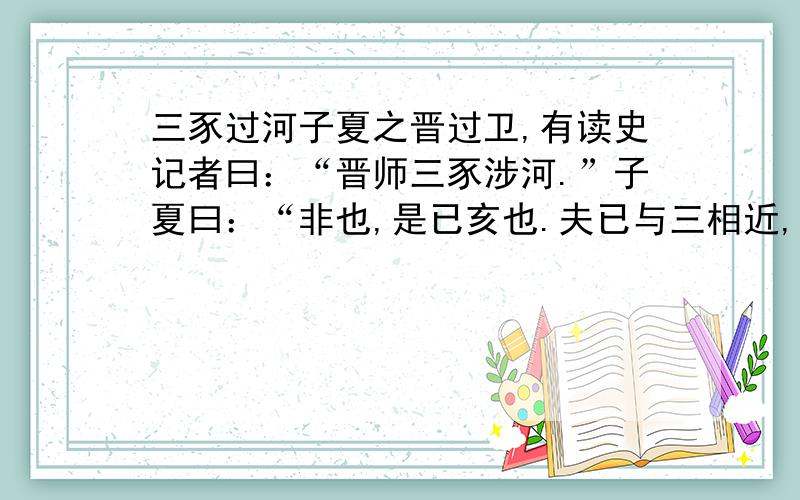 三豕过河子夏之晋过卫,有读史记者曰:“晋师三豕涉河.”子夏曰:“非也,是已亥也.夫已与三相近,